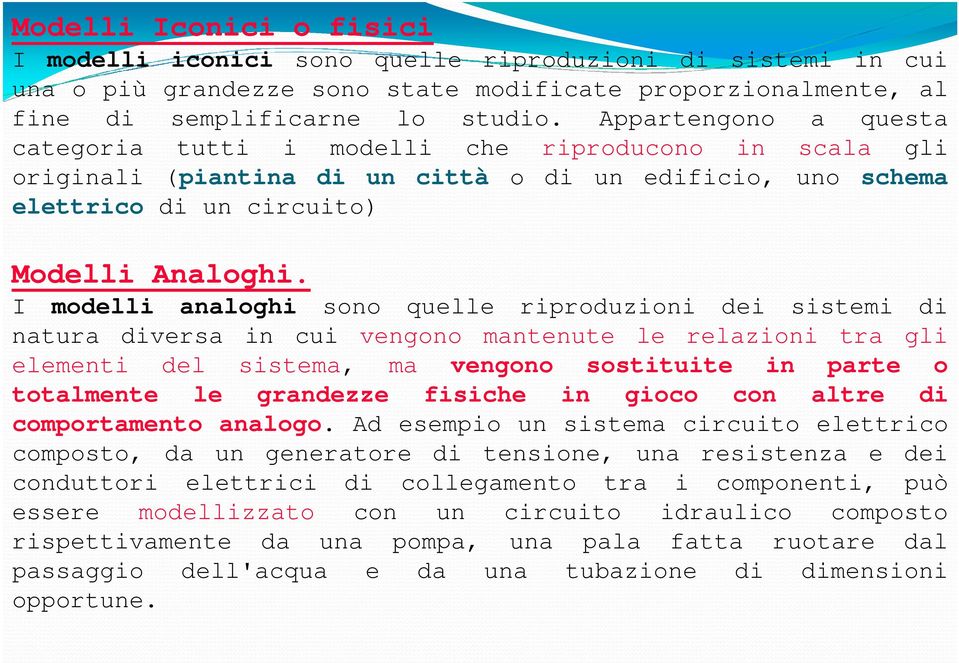 Modelli Iconici o fisici
I modelli iconici sono quelle riproduzioni di sistemi in cui una o più grandezze sono state modificate proporzionalmente, al fine di semplificarne lo studio. Appartengono a questa categoria tutti i modelli che riproducono in scala gli originali (piantina di un città o di un edificio, uno schema elettrico di un circuito)

Modelli Analoghi.
I modelli analoghi sono quelle riproduzioni dei sistemi di natura diversa in cui vengono mantenute le relazioni tra gli elementi del sistema, ma vengono sostituite in parte o totalmente le grandezze fisiche in gioco con altre di comportamento analogo. Ad esempio un sistema circuito elettrico composto, da un generatore di tensione, una resistenza e dei conduttori elettrici di collegamento tra i componenti, può essere modellizzato con un circuito idraulico composto rispettivamente da una pompa, una pala fatta ruotare dal passaggio dell'acqua e da una tubazione di dimensioni opportune.